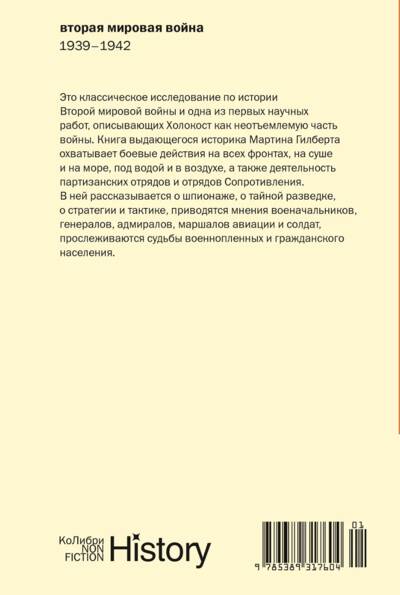 вторая мировая война
1939–1942

Это классическое исследование по истории Второй мировой войны и одна из первых научных работ, описывающих Холокост как неотъемлемую часть войны. Книга выдающегося историка Мартина Гилберта охватывает боевые действия на всех фронтах, на суше и на море, под водой и в воздухе, а также деятельность партизанских отрядов и отрядов Сопротивления. В ней рассказывается о шпионаже, о тайной разведке, о стратегии и тактике, приводятся мнения военачальников, генералов, адмиралов, маршалов авиации и солдат, прослеживаются судьбы военнопленных и гражданского населения.

КоЛибри NON FICTION History

01
9 785389 317604